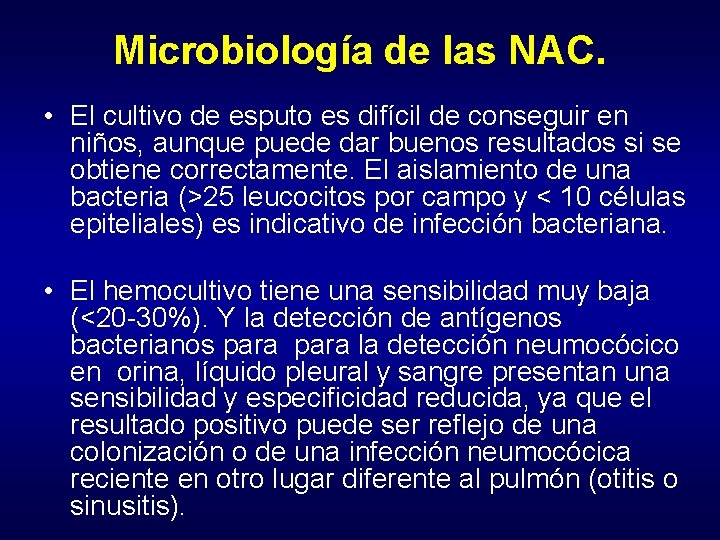 Microbiología de las NAC.

• El cultivo de esputo es difícil de conseguir en niños, aunque puede dar buenos resultados si se obtiene correctamente. El aislamiento de una bacteria (>25 leucocitos por campo y < 10 células epiteliales) es indicativo de infección bacteriana.

• El hemocultivo tiene una sensibilidad muy baja (<20-30%). Y la detección de antígenos bacterianos para para la detección neumocócico en orina, líquido pleural y sangre presentan una sensibilidad y especificidad reducida, ya que el resultado positivo puede ser reflejo de una colonización o de una infección neumocócica reciente en otro lugar diferente al pulmón (otitis o sinusitis).